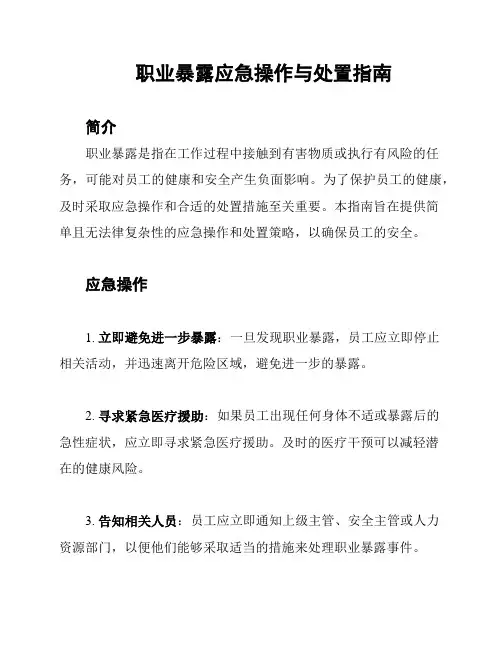 职业暴露应急操作与处置指南

简介

职业暴露是指在工作过程中接触到有害物质或执行有风险的任务，可能对员工的健康和安全产生负面影响。为了保护员工的健康，及时采取应急操作和合适的处置措施至关重要。本指南旨在提供简单且无法律复杂性的应急操作和处置策略，以确保员工的安全。

应急操作

1. 立即避免进一步暴露：一旦发现职业暴露，员工应立即停止相关活动，并迅速离开危险区域，避免进一步的暴露。

2. 寻求紧急医疗援助：如果员工出现任何身体不适或暴露后的急性症状，应立即寻求紧急医疗援助。及时的医疗干预可以减轻潜在的健康风险。

3. 告知相关人员：员工应立即通知上级主管、安全主管或人力资源部门，以便他们能够采取适当的措施来处理职业暴露事件。